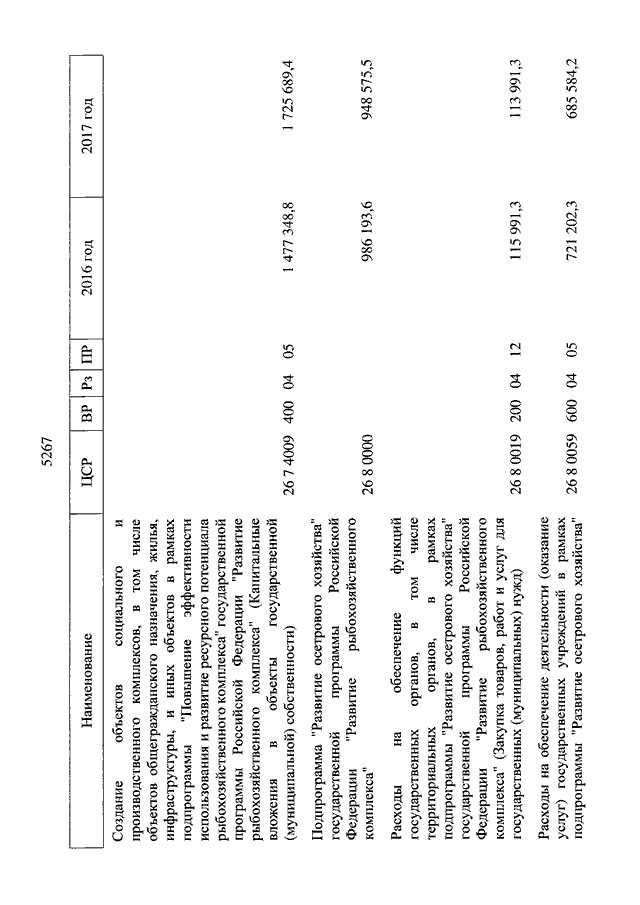 5267

| Наименование | ЦСР | ВР | Рз | ПР | 2016 год | 2017 год |
|---|---|---|---|---|---|---|
| Создание объектов социального и производственного комплексов, в том числе объектов общегражданского назначения, жилья, инфраструктуры, и иных объектов в рамках подпрограммы "Повышение эффективности использования и развитие ресурсного потенциала рыбохозяйственного комплекса" государственной программы Российской Федерации "Развитие рыбохозяйственного комплекса" (Капитальные вложения в объекты государственной (муниципальной) собственности) | 26 7 4009 | 400 | 04 | 05 | 1 477 348,8 | 1 725 689,4 |
| Подпрограмма "Развитие осетрового хозяйства" государственной программы Российской Федерации "Развитие рыбохозяйственного комплекса" | 26 8 0000 | | | | 986 193,6 | 948 575,5 |
| Расходы на обеспечение функций государственных органов, в том числе территориальных органов, в рамках подпрограммы "Развитие осетрового хозяйства" государственной программы Российской Федерации "Развитие рыбохозяйственного комплекса" (Закупка товаров, работ и услуг для государственных (муниципальных) нужд) | 26 8 0019 | 200 | 04 | 12 | 115 991,3 | 113 991,3 |
| Расходы на обеспечение деятельности (оказание услуг) государственных учреждений в рамках подпрограммы "Развитие осетрового хозяйства" | 26 8 0059 | 600 | 04 | 05 | 721 202,3 | 685 584,2 |